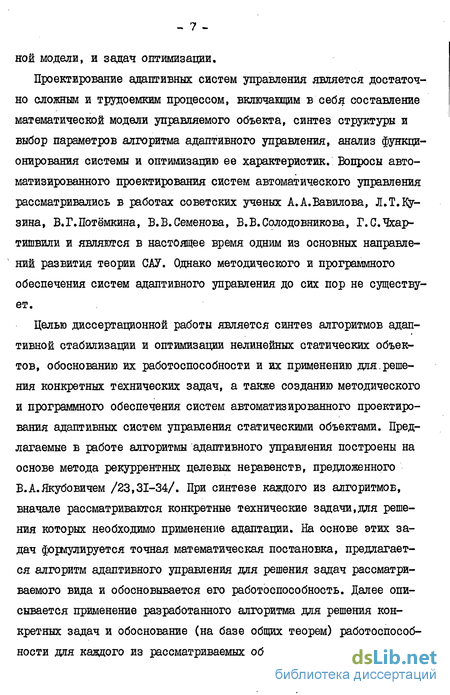 - 7 -

ной модели, и задач оптимизации.

Проектирование адаптивных систем управления является достаточно сложным и трудоемким процессом, включающим в себя составление математической модели управляемого объекта, синтез структуры и выбор параметров алгоритма адаптивного управления, анализ функционирования системы и оптимизацию ее характеристик. Вопросы автоматизированного проектирования систем автоматического управления рассматривались в работах советских ученых А.А.Вавилова, Л.Т.Кузина, В.Г.Потёмкина, В.В.Семенова, В.В.Солодовникова, Г.С.Чхартишвили и являются в настоящее время одним из основных направлений развития теории САУ. Однако методического и программного обеспечения систем адаптивного управления до сих пор не существует.

Целью диссертационной работы является синтез алгоритмов адаптивной стабилизации и оптимизации нелинейных статических объектов, обоснованию их работоспособности и их применению для решения конкретных технических задач, а также созданию методического и программного обеспечения систем автоматизированного проектирования адаптивных систем управления статическими объектами. Предлагаемые в работе алгоритмы адаптивного управления построены на основе метода рекуррентных целевых неравенств, предложенного В.А.Якубовичем /23,31-34/. При синтезе каждого из алгоритмов, вначале рассматриваются конкретные технические задачи,для решения которых необходимо применение адаптации. На основе этих задач формулируется точная математическая постановка, предлагается алгоритм адаптивного управления для решения задач рассматриваемого вида и обосновывается его работоспособность. Далее описывается применение разработанного алгоритма для решения конкретных задач и обоснование (на базе общих теорем) работоспособности для каждого из рассматриваемых об

dsLib.net
библиотека диссертаций